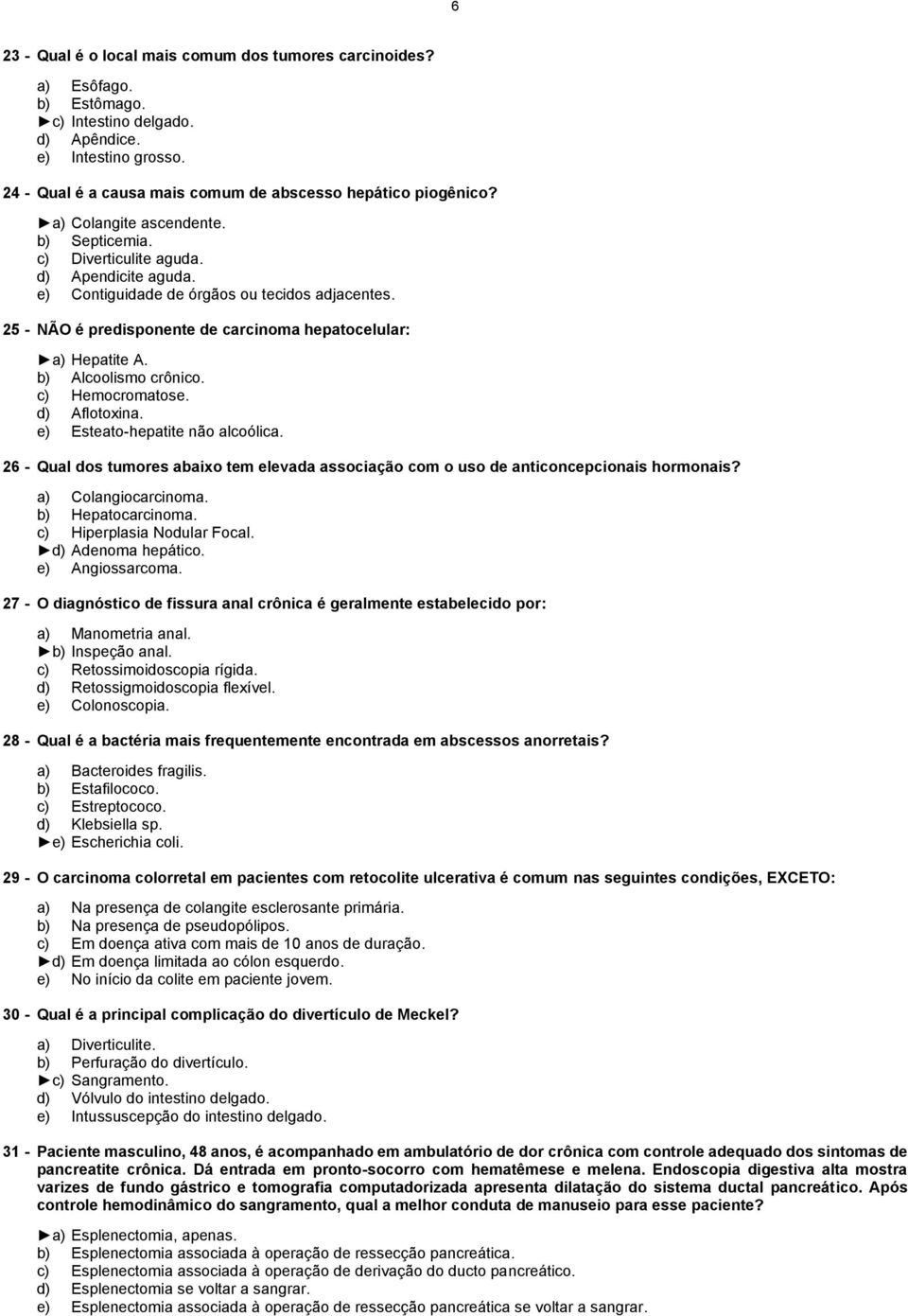 6

23 - Qual é o local mais comum dos tumores carcinoides?

a) Esôfago.
b) Estômago.
►c) Intestino delgado.
d) Apêndice.
e) Intestino grosso.

24 - Qual é a causa mais comum de abscesso hepático piogênico?

►a) Colangite ascendente.
b) Septicemia.
c) Diverticulite aguda.
d) Apendicite aguda.
e) Contiguidade de órgãos ou tecidos adjacentes.

25 - NÃO é predisponente de carcinoma hepatocelular:

►a) Hepatite A.
b) Alcoolismo crônico.
c) Hemocromatose.
d) Aflotoxina.
e) Esteato-hepatite não alcoólica.

26 - Qual dos tumores abaixo tem elevada associação com o uso de anticoncepcionais hormonais?

a) Colangiocarcinoma.
b) Hepatocarcinoma.
c) Hiperplasia Nodular Focal.
►d) Adenoma hepático.
e) Angiossarcoma.

27 - O diagnóstico de fissura anal crônica é geralmente estabelecido por:

a) Manometria anal.
►b) Inspeção anal.
c) Retossimoidoscopia rígida.
d) Retossigmoidoscopia flexível.
e) Colonoscopia.

28 - Qual é a bactéria mais frequentemente encontrada em abscessos anorretais?

a) Bacteroides fragilis.
b) Estafilococo.
c) Estreptococo.
d) Klebsiella sp.
►e) Escherichia coli.

29 - O carcinoma colorretal em pacientes com retocolite ulcerativa é comum nas seguintes condições, EXCETO:

a) Na presença de colangite esclerosante primária.
b) Na presença de pseudopólipos.
c) Em doença ativa com mais de 10 anos de duração.
►d) Em doença limitada ao cólon esquerdo.
e) No início da colite em paciente jovem.

30 - Qual é a principal complicação do divertículo de Meckel?

a) Diverticulite.
b) Perfuração do divertículo.
►c) Sangramento.
d) Vólvulo do intestino delgado.
e) Intussuscepção do intestino delgado.

31 - Paciente masculino, 48 anos, é acompanhado em ambulatório de dor crônica com controle adequado dos sintomas de pancreatite crônica. Dá entrada em pronto-socorro com hematêmese e melena. Endoscopia digestiva alta mostra varizes de fundo gástrico e tomografia computadorizada apresenta dilatação do sistema ductal pancreático. Após controle hemodinâmico do sangramento, qual a melhor conduta de manuseio para esse paciente?

►a) Esplenectomia, apenas.
b) Esplenectomia associada à operação de ressecção pancreática.
c) Esplenectomia associada à operação de derivação do ducto pancreático.
d) Esplenectomia se voltar a sangrar.
e) Esplenectomia associada à operação de ressecção pancreática se voltar a sangrar.